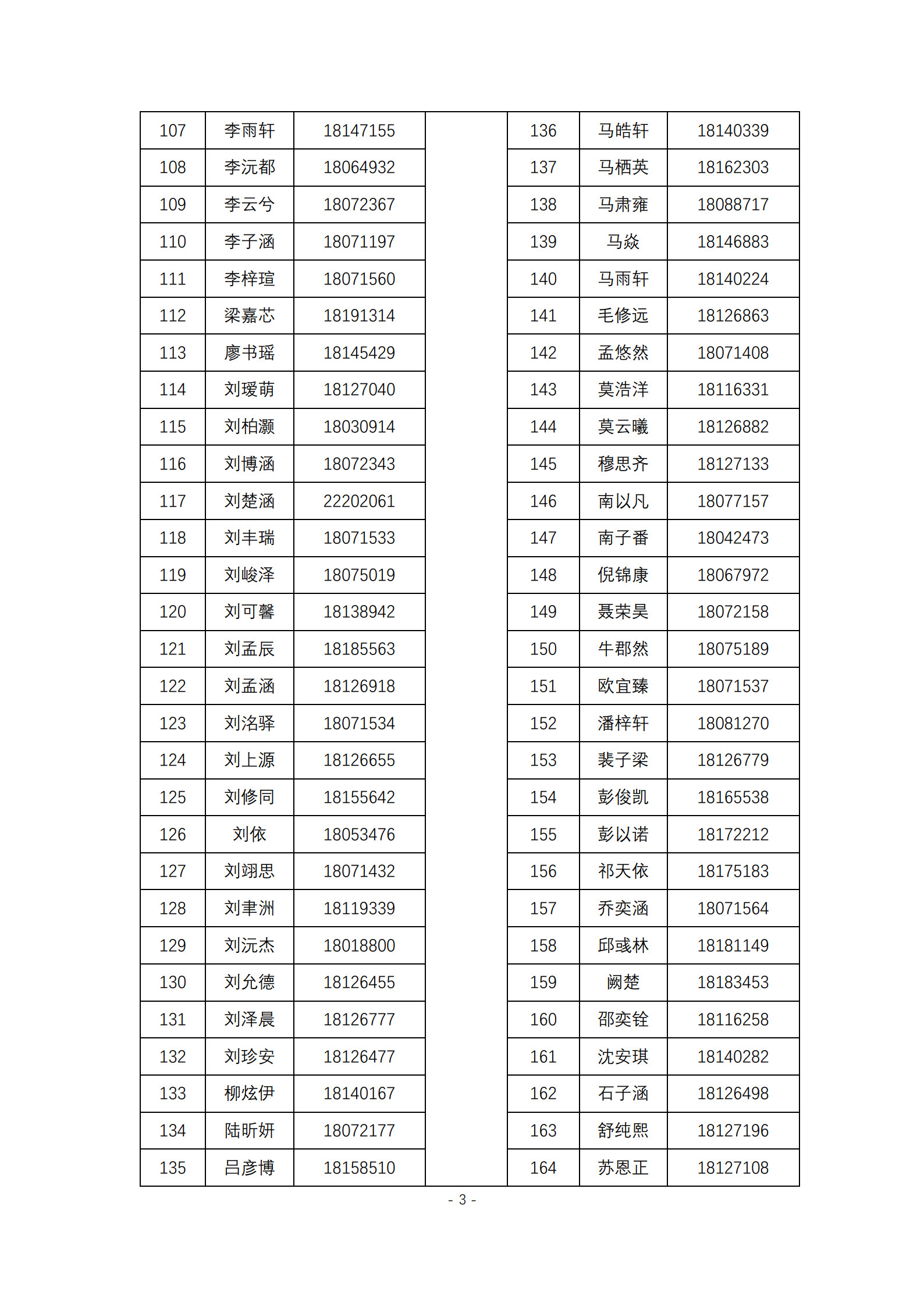 | 107 | 李雨轩 | 18147155 |  | 136 | 马皓轩 | 18140339 |
|---|---|---|---|---|---|---|
| 108 | 李沅都 | 18064932 |  | 137 | 马栖英 | 18162303 |
| 109 | 李云兮 | 18072367 |  | 138 | 马肃雍 | 18088717 |
| 110 | 李子涵 | 18071197 |  | 139 | 马焱 | 18146883 |
| 111 | 李梓瑄 | 18071560 |  | 140 | 马雨轩 | 18140224 |
| 112 | 梁嘉芯 | 18191314 |  | 141 | 毛修远 | 18126863 |
| 113 | 廖书瑶 | 18145429 |  | 142 | 孟悠然 | 18071408 |
| 114 | 刘瑷萌 | 18127040 |  | 143 | 莫浩洋 | 18116331 |
| 115 | 刘柏灏 | 18030914 |  | 144 | 莫云曦 | 18126882 |
| 116 | 刘博涵 | 18072343 |  | 145 | 穆思齐 | 18127133 |
| 117 | 刘楚涵 | 22202061 |  | 146 | 南以凡 | 18077157 |
| 118 | 刘丰瑞 | 18071533 |  | 147 | 南子番 | 18042473 |
| 119 | 刘峻泽 | 18075019 |  | 148 | 倪锦康 | 18067972 |
| 120 | 刘可馨 | 18138942 |  | 149 | 聂荣昊 | 18072158 |
| 121 | 刘孟辰 | 18185563 |  | 150 | 牛郡然 | 18075189 |
| 122 | 刘孟涵 | 18126918 |  | 151 | 欧宜臻 | 18071537 |
| 123 | 刘洺驿 | 18071534 |  | 152 | 潘梓轩 | 18081270 |
| 124 | 刘上源 | 18126655 |  | 153 | 裴子梁 | 18126779 |
| 125 | 刘修同 | 18155642 |  | 154 | 彭俊凯 | 18165538 |
| 126 | 刘依 | 18053476 |  | 155 | 彭以诺 | 18172212 |
| 127 | 刘翊思 | 18071432 |  | 156 | 祁天依 | 18175183 |
| 128 | 刘聿洲 | 18119339 |  | 157 | 乔奕涵 | 18071564 |
| 129 | 刘沅杰 | 18018800 |  | 158 | 邱彧林 | 18181149 |
| 130 | 刘允德 | 18126455 |  | 159 | 阙楚 | 18183453 |
| 131 | 刘泽晨 | 18126777 |  | 160 | 邵奕铨 | 18116258 |
| 132 | 刘珍安 | 18126477 |  | 161 | 沈安琪 | 18140282 |
| 133 | 柳炫伊 | 18140167 |  | 162 | 石子涵 | 18126498 |
| 134 | 陆昕妍 | 18072177 |  | 163 | 舒纯熙 | 18127196 |
| 135 | 吕彦博 | 18158510 |  | 164 | 苏恩正 | 18127108 |

- 3 -